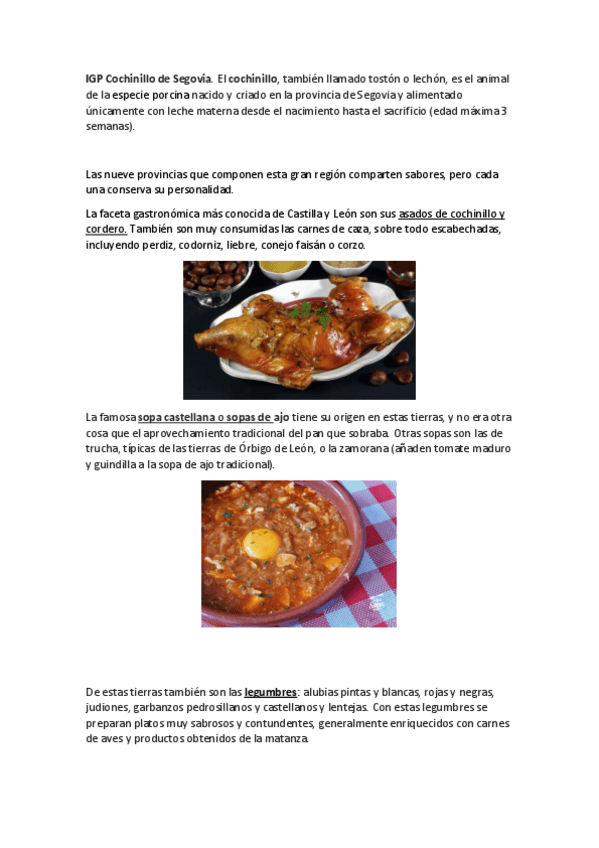 IGP Cochinillo de Segovia. El cochinillo, también llamado tostón o lechón, es el animal de la especie porcina nacido y criado en la provincia de Segovia y alimentado únicamente con leche materna desde el nacimiento hasta el sacrificio (edad máxima 3 semanas).

Las nueve provincias que componen esta gran región comparten sabores, pero cada una conserva su personalidad.

La faceta gastronómica más conocida de Castilla y León son sus asados de cochinillo y cordero. También son muy consumidas las carnes de caza, sobre todo escabechadas, incluyendo perdiz, codorniz, liebre, conejo faisán o corzo.

La famosa sopa castellana o sopas de ajo tiene su origen en estas tierras, y no era otra cosa que el aprovechamiento tradicional del pan que sobraba. Otras sopas son las de trucha, típicas de las tierras de Órbigo de León, o la zamorana (añaden tomate maduro y guindilla a la sopa de ajo tradicional).

De estas tierras también son las legumbres: alubias pintas y blancas, rojas y negras, judiones, garbanzos pedrosillanos y castellanos y lentejas. Con estas legumbres se preparan platos muy sabrosos y contundentes, generalmente enriquecidos con carnes de aves y productos obtenidos de la matanza.